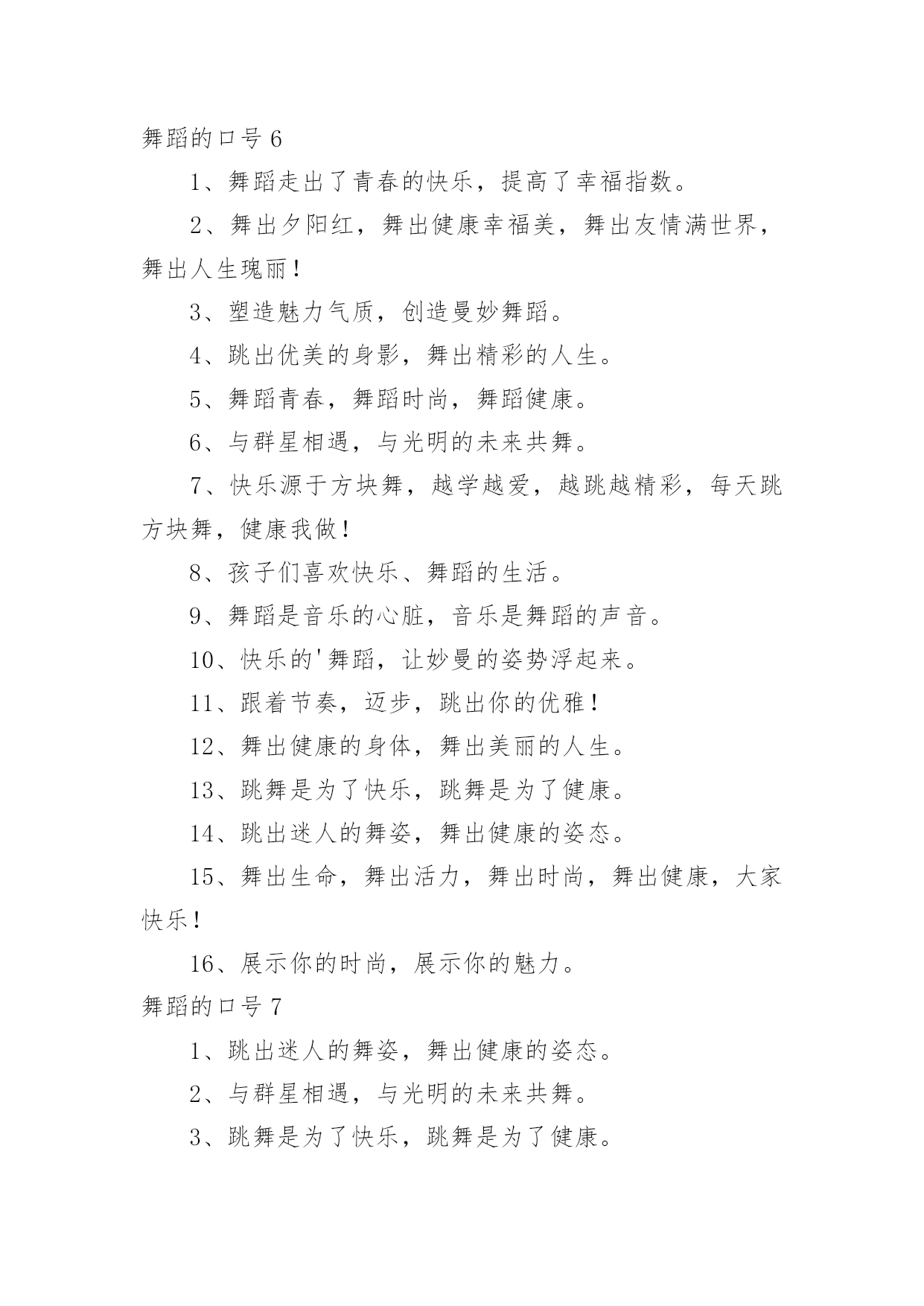 舞蹈的口号 6

1、舞蹈走出了青春的快乐，提高了幸福指数。

2、舞出夕阳红，舞出健康幸福美，舞出友情满世界，舞出人生瑰丽！

3、塑造魅力气质，创造曼妙舞蹈。

4、跳出优美的身影，舞出精彩的人生。

5、舞蹈青春，舞蹈时尚，舞蹈健康。

6、与群星相遇，与光明的未来共舞。

7、快乐源于方块舞，越学越爱，越跳越精彩，每天跳方块舞，健康我做！

8、孩子们喜欢快乐、舞蹈的生活。

9、舞蹈是音乐的心脏，音乐是舞蹈的声音。

10、快乐的'舞蹈，让妙曼的姿势浮起来。

11、跟着节奏，迈步，跳出你的优雅！

12、舞出健康的身体，舞出美丽的人生。

13、跳舞是为了快乐，跳舞是为了健康。

14、跳出迷人的舞姿，舞出健康的姿态。

15、舞出生命，舞出活力，舞出时尚，舞出健康，大家快乐！

16、展示你的时尚，展示你的魅力。

舞蹈的口号 7

1、跳出迷人的舞姿，舞出健康的姿态。

2、与群星相遇，与光明的未来共舞。

3、跳舞是为了快乐，跳舞是为了健康。